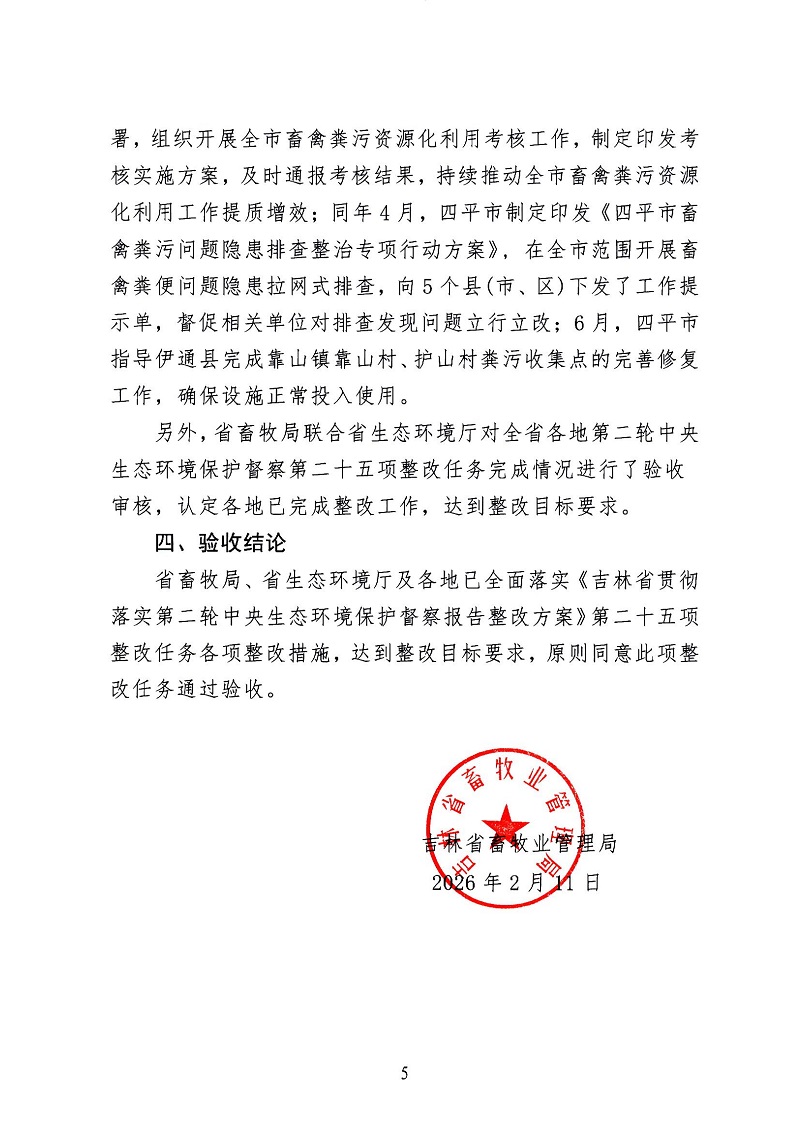 署，组织开展全市畜禽粪污资源化利用考核工作，制定印发考核实施方案，及时通报考核结果，持续推动全市畜禽粪污资源化利用工作提质增效；同年4月，四平市制定印发《四平市畜禽粪污问题隐患排查整治专项行动方案》，在全市范围开展畜禽粪便问题隐患拉网式排查，向5个县(市、区)下发了工作提示单，督促相关单位对排查发现问题立行立改；6月，四平市指导伊通县完成靠山镇靠山村、护山村粪污收集点的完善修复工作，确保设施正常投入使用。

另外，省畜牧局联合省生态环境厅对全省各地第二轮中央生态环境保护督察第二十五项整改任务完成情况进行了验收审核，认定各地已完成整改工作，达到整改目标要求。

四、验收结论

省畜牧局、省生态环境厅及各地已全面落实《吉林省贯彻落实第二轮中央生态环境保护督察报告整改方案》第二十五项整改任务各项整改措施，达到整改目标要求，原则同意此项整改任务通过验收。

吉林省畜牧业管理局

吉林省畜牧业管理局
2026年2月11日

5